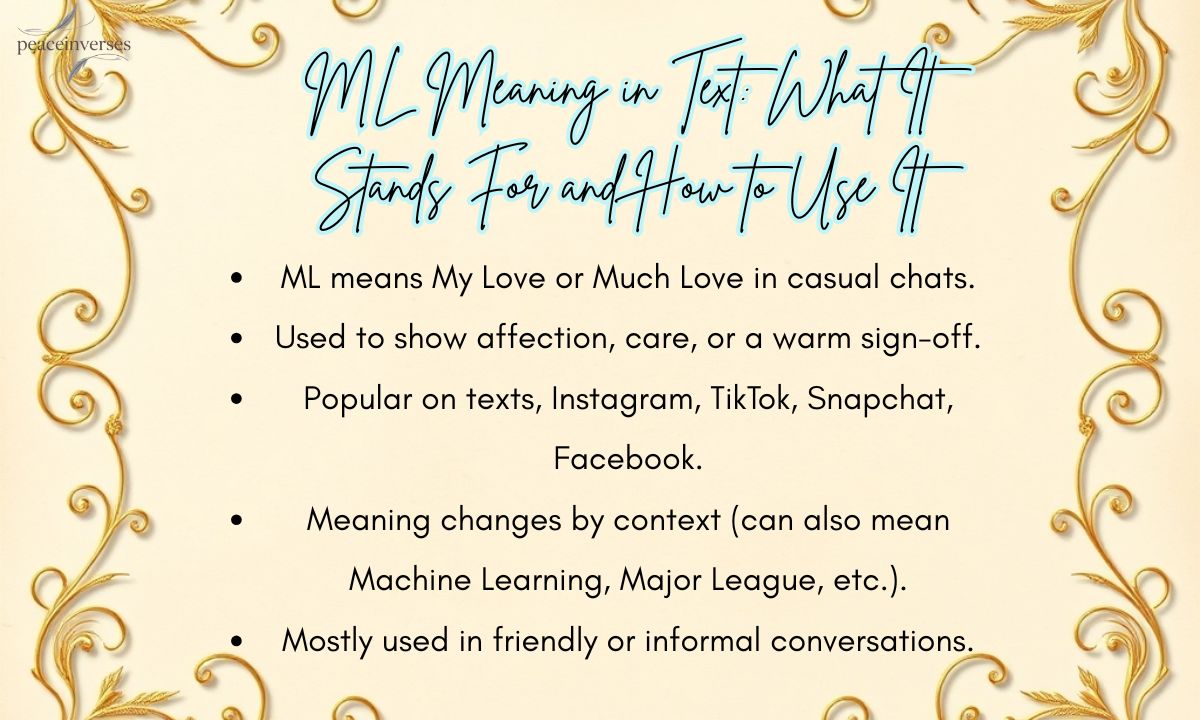 peaceinverses

ML Meaning in Text: What It Stands For and How to Use It

• ML means My Love or Much Love in casual chats.
• Used to show affection, care, or a warm sign-off.
• Popular on texts, Instagram, TikTok, Snapchat, Facebook.
• Meaning changes by context (can also mean Machine Learning, Major League, etc.).
• Mostly used in friendly or informal conversations.